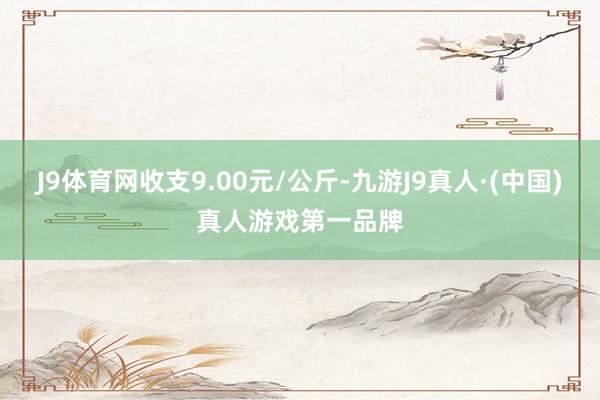 J9体育网收支9.00元/公斤-九游J9真人·(中国)真人游戏第一品牌